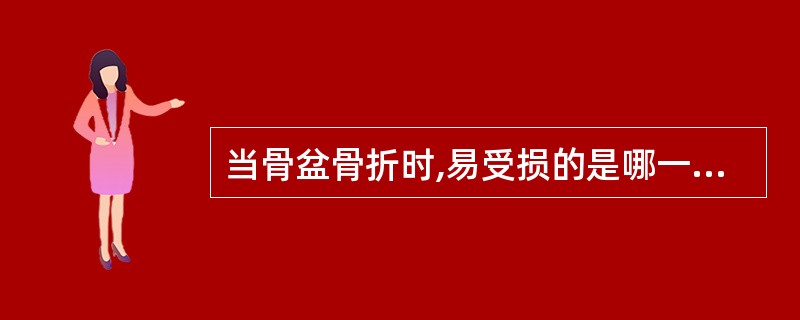 当骨盆骨折时,易受损的是哪一...